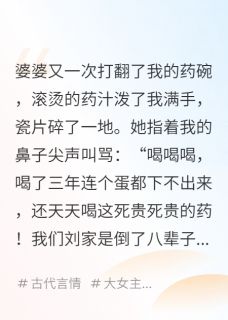 婆婆又一次打翻了我的药碗，滚烫的药汁泼了我满手，瓷片碎了一地。她指着我的鼻子尖声叫骂：“喝喝喝，喝了三年连个蛋都下不出来，还天天喝这死贵死贵的药！我们刘家是倒了八辈子...

# 古代言情 # 大女主...